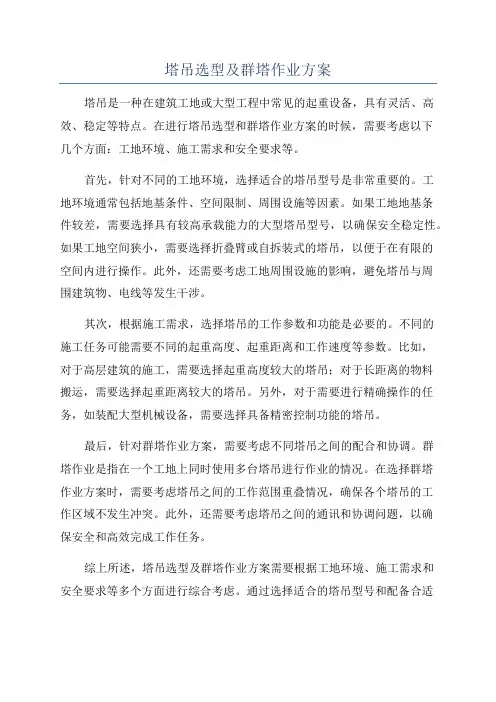 塔吊选型及群塔作业方案

塔吊是一种在建筑工地或大型工程中常见的起重设备，具有灵活、高效、稳定等特点。在进行塔吊选型和群塔作业方案的时候，需要考虑以下几个方面：工地环境、施工需求和安全要求等。

首先，针对不同的工地环境，选择适合的塔吊型号是非常重要的。工地环境通常包括地基条件、空间限制、周围设施等因素。如果工地地基条件较差，需要选择具有较高承载能力的大型塔吊型号，以确保安全稳定性。如果工地空间狭小，需要选择折叠臂或自拆装式的塔吊，以便于在有限的空间内进行操作。此外，还需要考虑工地周围设施的影响，避免塔吊与周围建筑物、电线等发生干涉。

其次，根据施工需求，选择塔吊的工作参数和功能是必要的。不同的施工任务可能需要不同的起重高度、起重距离和工作速度等参数。比如，对于高层建筑的施工，需要选择起重高度较大的塔吊；对于长距离的物料搬运，需要选择起重距离较大的塔吊。另外，对于需要进行精确操作的任务，如装配大型机械设备，需要选择具备精密控制功能的塔吊。

最后，针对群塔作业方案，需要考虑不同塔吊之间的配合和协调。群塔作业是指在一个工地上同时使用多台塔吊进行作业的情况。在选择群塔作业方案时，需要考虑塔吊之间的工作范围重叠情况，确保各个塔吊的工作区域不发生冲突。此外，还需要考虑塔吊之间的通讯和协调问题，以确保安全和高效完成工作任务。

综上所述，塔吊选型及群塔作业方案需要根据工地环境、施工需求和安全要求等多个方面进行综合考虑。通过选择适合的塔吊型号和配备合适